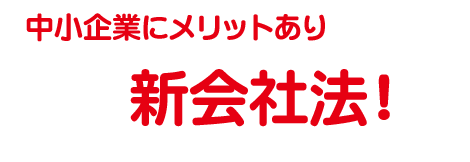 中小企業にメリットあり

新会社法！